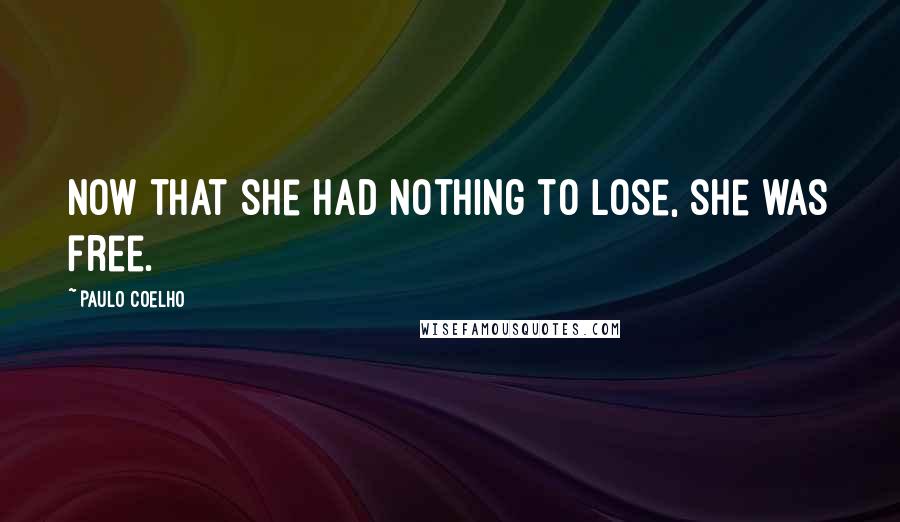 NOW THAT SHE HAD NOTHING TO LOSE, SHE WAS FREE.

~ PAULO COELHO

WISEFAMOUSQUOTES.COM